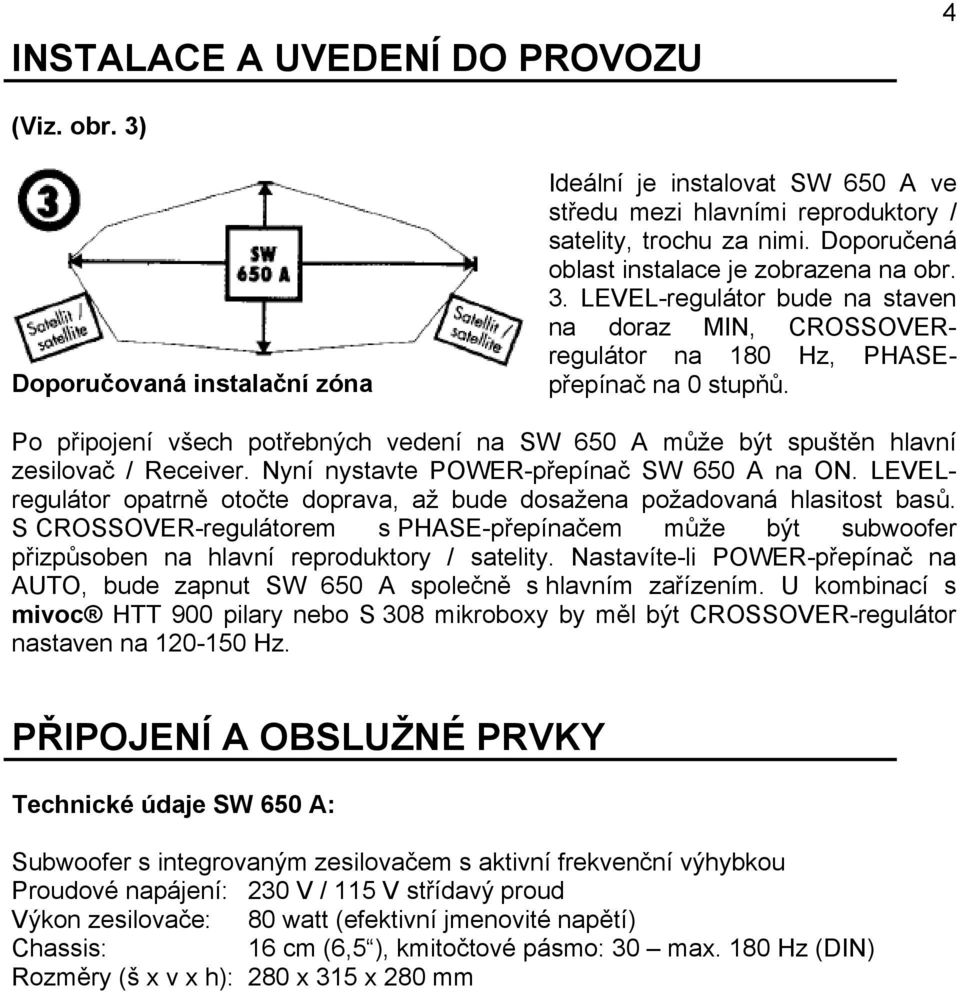 4

INSTALACE A UVEDENÍ DO PROVOZU

(Viz. obr. 3)

3

SW 650 A

Satellit / satellite

Satellit / satellite

Doporučovaná instalační zóna

Ideální je instalovat SW 650 A ve středu mezi hlavními reproduktory / satelity, trochu za nimi. Doporučená oblast instalace je zobrazena na obr. 3. LEVEL-regulátor bude na staven na doraz MIN, CROSSOVER-regulátor na 180 Hz, PHASE-přepínač na 0 stupňů.

Po připojení všech potřebných vedení na SW 650 A může být spuštěn hlavní zesilovač / Receiver. Nyní nystavte POWER-přepínač SW 650 A na ON. LEVEL-regulátor opatrně otočte doprava, až bude dosažena požadovaná hlasitost basů. S CROSSOVER-regulátorem s PHASE-přepínačem může být subwoofer přizpůsoben na hlavní reproduktory / satelity. Nastavíte-li POWER-přepínač na AUTO, bude zapnut SW 650 A společně s hlavním zařízením. U kombinací s mivoc® HTT 900 pilary nebo S 308 mikroboxy by měl být CROSSOVER-regulátor nastaven na 120-150 Hz.

PŘIPOJENÍ A OBSLUŽNÉ PRVKY

Technické údaje SW 650 A:

Subwoofer s integrovaným zesilovačem s aktivní frekvenční výhybkou
Proudové napájení: 230 V / 115 V střídavý proud
Výkon zesilovače: 80 watt (efektivní jmenovité napětí)
Chassis: 16 cm (6,5“), kmitočtové pásmo: 30 – max. 180 Hz (DIN)
Rozměry (š x v x h): 280 x 315 x 280 mm